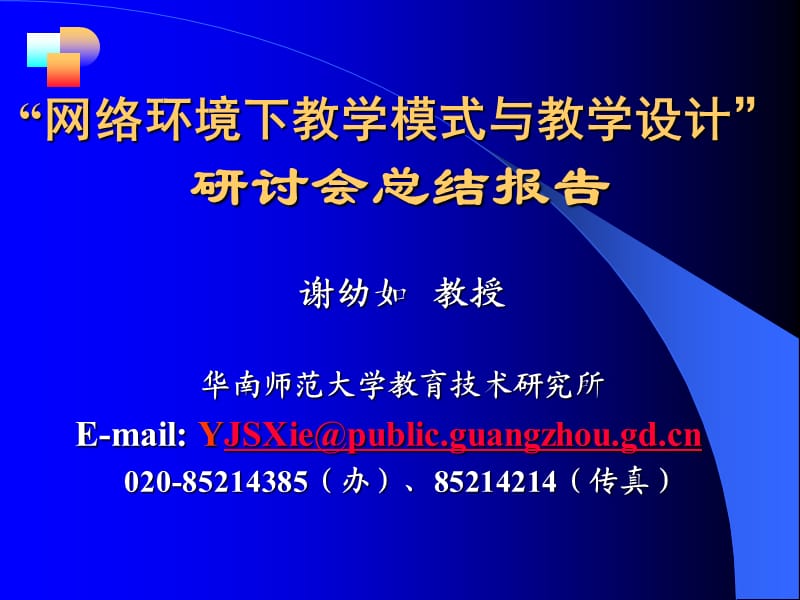 “网络环境下教学模式与教学设计”
研讨会总结报告

谢幼如 教授

华南师范大学教育技术研究所
E-mail: YJSXie@public.guangzhou.gd.cn
020-85214385（办）、85214214（传真）